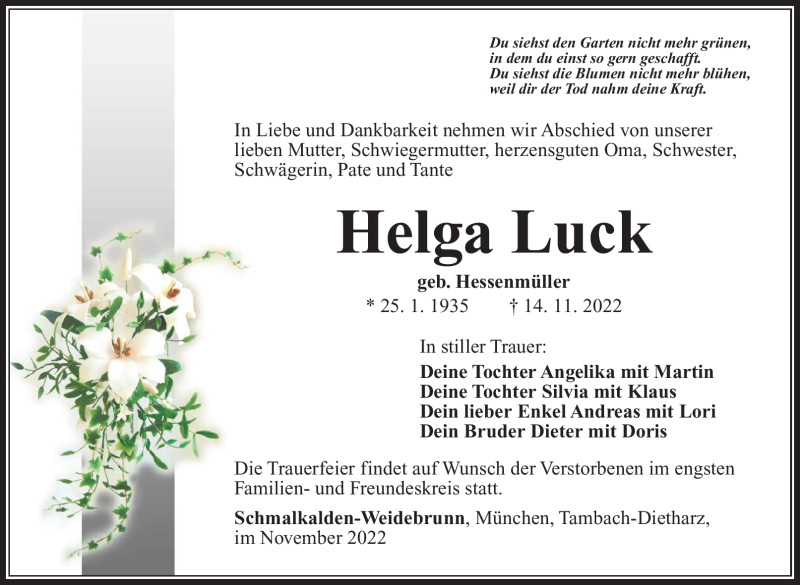 Du siehst den Garten nicht mehr grünen,
in dem du einst so gern geschafft.
Du siehst die Blumen nicht mehr blühen,
weil dir der Tod nahm deine Kraft.

In Liebe und Dankbarkeit nehmen wir Abschied von unserer lieben Mutter, Schwiegermutter, herzensguten Oma, Schwester, Schwägerin, Pate und Tante

Helga Luck

geb. Hessenmüller

* 25. 1. 1935 † 14. 11. 2022

In stiller Trauer:

Deine Tochter Angelika mit Martin
Deine Tochter Silvia mit Klaus
Dein lieber Enkel Andreas mit Lori
Dein Bruder Dieter mit Doris

Die Trauerfeier findet auf Wunsch der Verstorbenen im engsten Familien- und Freundeskreis statt.

Schmalkalden-Weidebrunn, München, Tambach-Dietharz, im November 2022